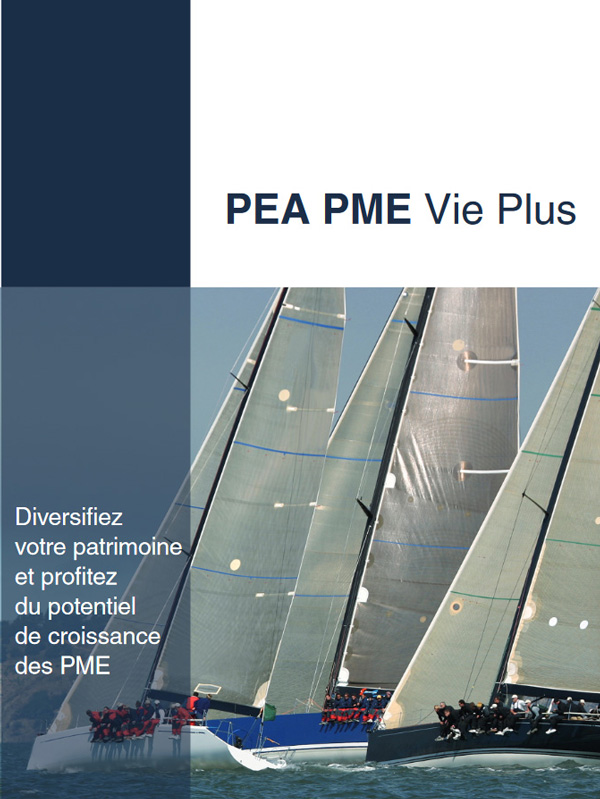 PEA PME Vie Plus

Diversifiez votre patrimoine et profitez du potentiel de croissance des PME